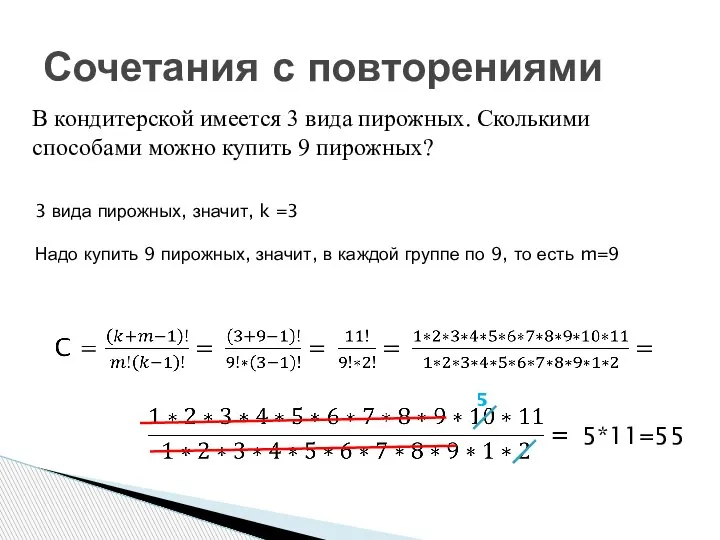 Сочетания с повторениями

В кондитерской имеется 3 вида пирожных. Сколькими способами можно купить 9 пирожных?

3 вида пирожных, значит, k =3

Надо купить 9 пирожных, значит, в каждой группе по 9, то есть m=9

$C = \frac{(k+m-1)!}{m!(k-1)!} = \frac{(3+9-1)!}{9!*(3-1)!} = \frac{11!}{9!*2!} = \frac{1*2*3*4*5*6*7*8*9*10*11}{1*2*3*4*5*6*7*8*9*1*2} =$

5

$\frac{1*2*3*4*5*6*7*8*9*10*11}{1*2*3*4*5*6*7*8*9*1*2} =$ 5*11=55